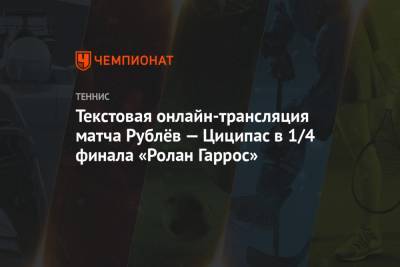 ЧЕМПИОНАТ

ТЕННИС

Текстовая онлайн-трансляция матча Рублёв — Циципас в 1/4 финала «Ролан Гаррос»